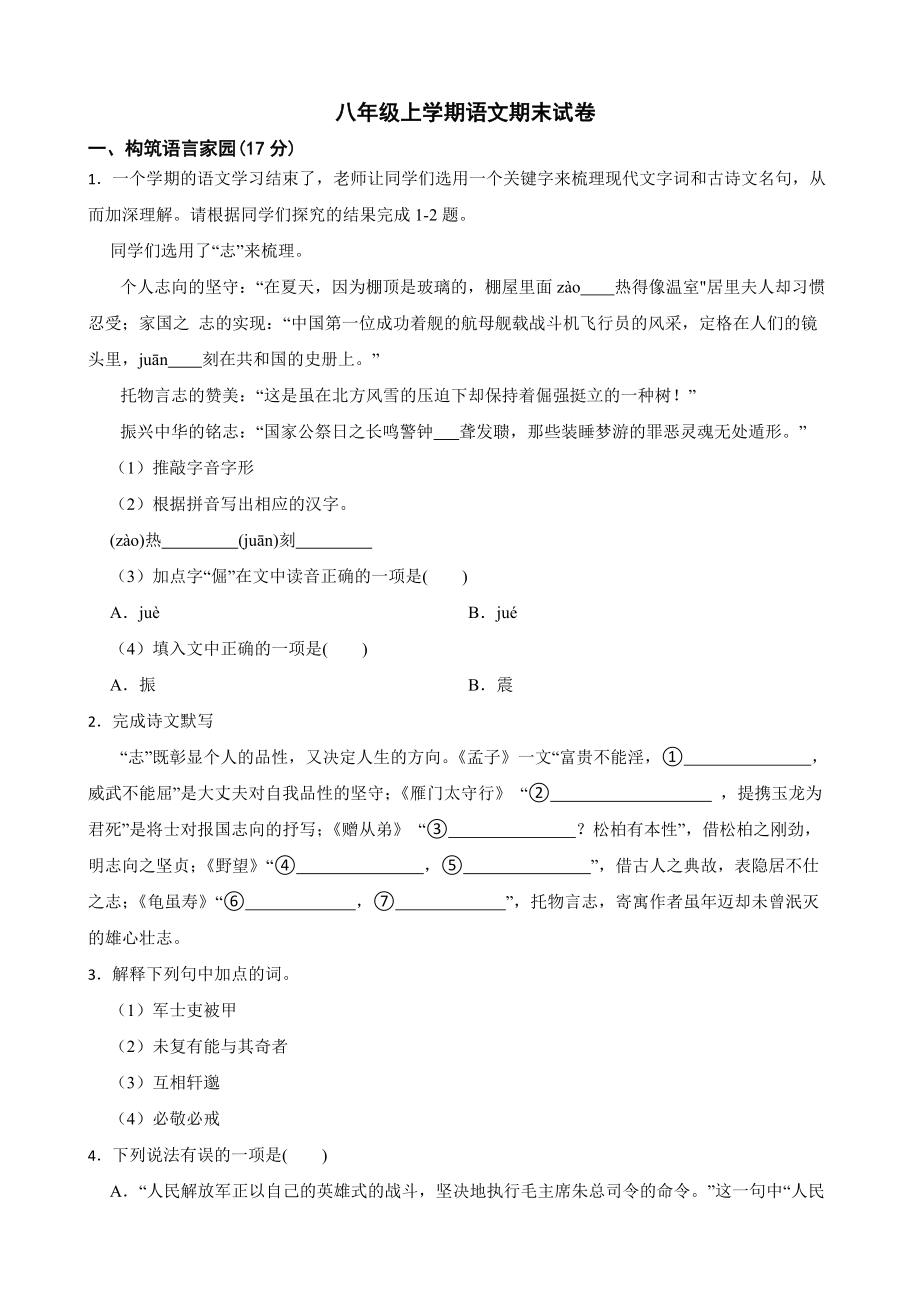 八年级上学期语文期末试卷

一、构筑语言家园(17 分)

1．一个学期的语文学习结束了，老师让同学们选用一个关键字来梳理现代文字词和古诗文名句，从而加深理解。请根据同学们探究的结果完成 1-2 题。

同学们选用了“志”来梳理。

个人志向的坚守：“在夏天，因为棚顶是玻璃的，棚屋里面 zào____热得像温室"居里夫人却习惯忍受；家国之 志的实现：“中国第一位成功着舰的航母舰载战斗机飞行员的风采，定格在人们的镜头里，juān____刻在共和国的史册上。”

托物言志的赞美：“这是虽在北方风雪的压迫下却保持着倔强挺立的一种树！”

振兴中华的铭志：“国家公祭日之长鸣警钟___聋发聩，那些装睡梦游的罪恶灵魂无处遁形。”

（1）推敲字音字形

（2）根据拼音写出相应的汉字。

(zào)热_________(juān)刻_________

（3）加点字“倔”在文中读音正确的一项是(　　)

A．juè

B．jué

（4）填入文中正确的一项是(　　)

A．振

B．震

2．完成诗文默写

“志”既彰显个人的品性，又决定人生的方向。《孟子》一文“富贵不能淫，①_______________，威武不能屈”是大丈夫对自我品性的坚守；《雁门太守行》 “②___________________ ，提携玉龙为君死”是将士对报国志向的抒写；《赠从弟》 “③_______________？松柏有本性”，借松柏之刚劲，明志向之坚贞；《野望》“④_______________，⑤_______________”，借古人之典故，表隐居不仕之志；《龟虽寿》“⑥_____________，⑦_____________”，托物言志，寄寓作者虽年迈却未曾泯灭的雄心壮志。

3．解释下列句中加点的词。

（1）军士吏被甲

（2）未复有能与其奇者

（3）互相轩邈

（4）必敬必戒

4．下列说法有误的一项是(　　)

A．“人民解放军正以自己的英雄式的战斗，坚决地执行毛主席朱总司令的命令。”这一句中“人民